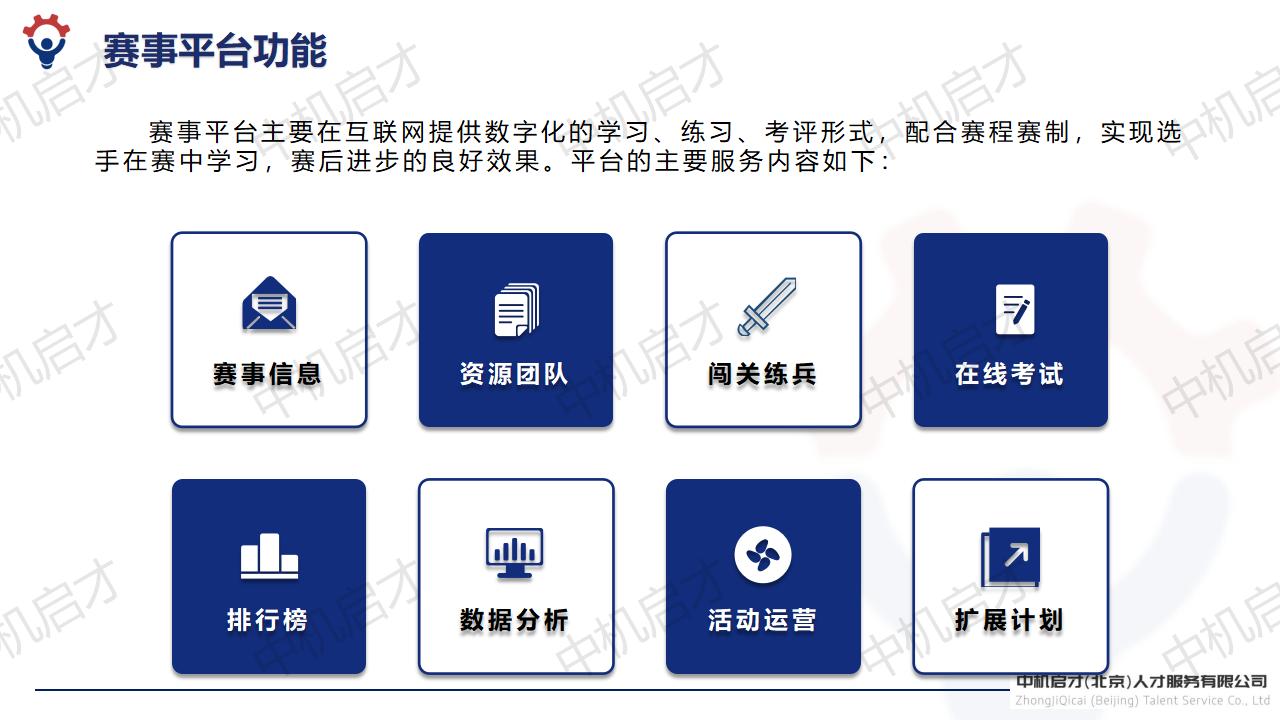 赛事平台功能

赛事平台主要在互联网提供数字化的学习、练习、考评形式，配合赛程赛制，实现选手在赛中学习，赛后进步的良好效果。平台的主要服务内容如下：

赛事信息

资源团队

闯关练兵

在线考试

排行榜

数据分析

活动运营

扩展计划

中机启才(北京)人才服务有限公司
ZhongJiQicai (Beijing) Talent Service Co., Ltd

中机启才